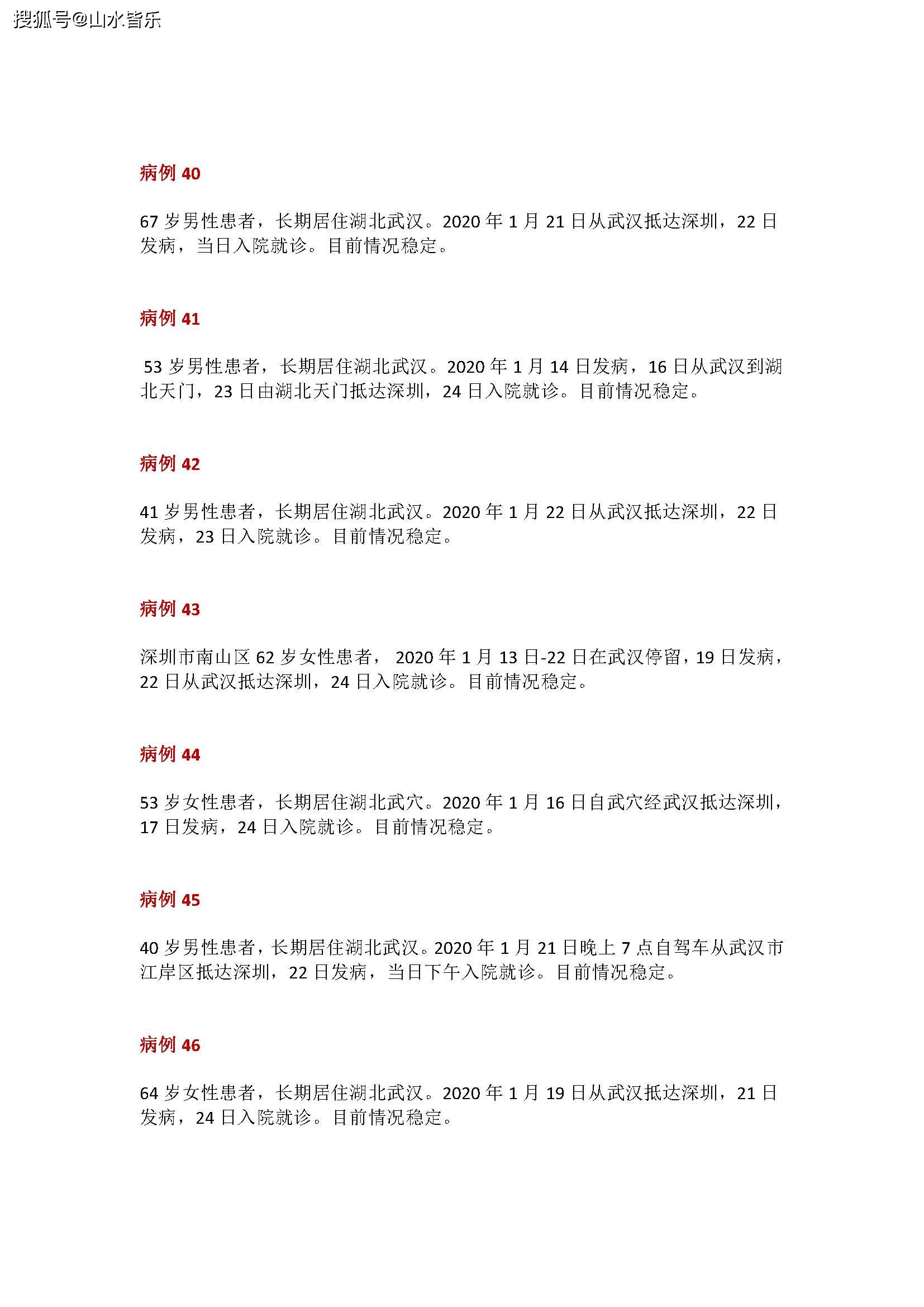 搜狐号@山水皆乐

病例 40

67 岁男性患者，长期居住湖北武汉。2020 年 1 月 21 日从武汉抵达深圳，22 日发病，当日入院就诊。目前情况稳定。

病例 41

53 岁男性患者，长期居住湖北武汉。2020 年 1 月 14 日发病，16 日从武汉到湖北天门，23 日由湖北天门抵达深圳，24 日入院就诊。目前情况稳定。

病例 42

41 岁男性患者，长期居住湖北武汉。2020 年 1 月 22 日从武汉抵达深圳，22 日发病，23 日入院就诊。目前情况稳定。

病例 43

深圳市南山区 62 岁女性患者， 2020 年 1 月 13 日-22 日在武汉停留，19 日发病，22 日从武汉抵达深圳，24 日入院就诊。目前情况稳定。

病例 44

53 岁女性患者，长期居住湖北武穴。2020 年 1 月 16 日自武穴经武汉抵达深圳，17 日发病，24 日入院就诊。目前情况稳定。

病例 45

40 岁男性患者，长期居住湖北武汉。2020 年 1 月 21 日晚上 7 点自驾车从武汉市江岸区抵达深圳，22 日发病，当日下午入院就诊。目前情况稳定。

病例 46

64 岁女性患者，长期居住湖北武汉。2020 年 1 月 19 日从武汉抵达深圳，21 日发病，24 日入院就诊。目前情况稳定。